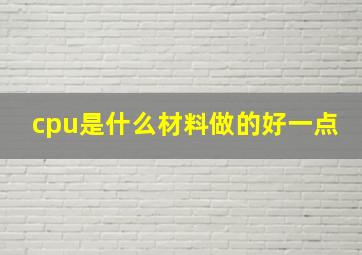 cpu是什么材料做的好一点